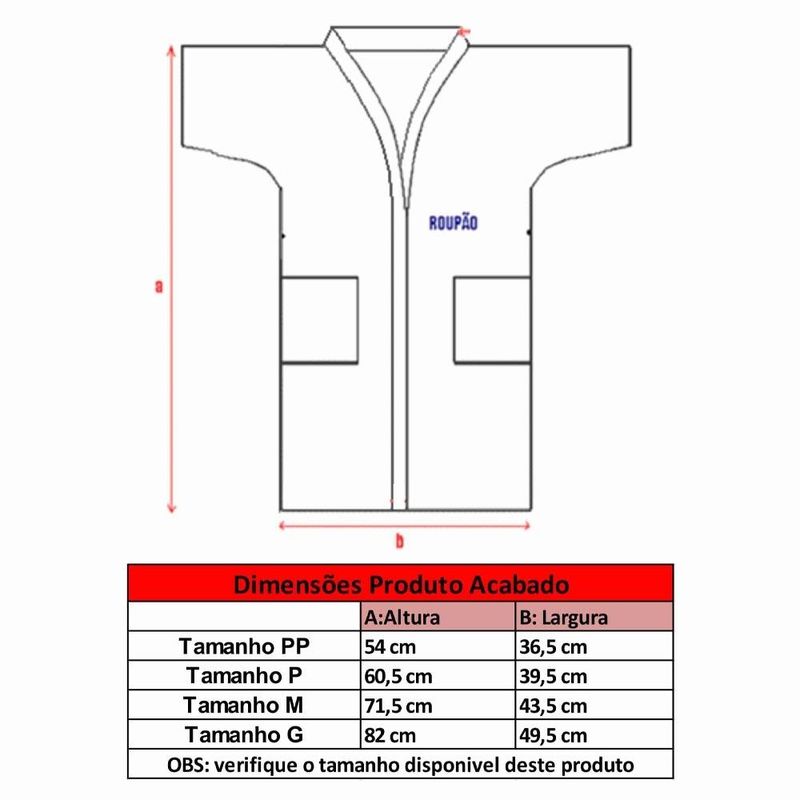 ROUPÃO

a

b

| Dimensões Produto Acabado | | |
|---|---|---|
| | A:Altura | B: Largura |
| Tamanho PP | 54 cm | 36,5 cm |
| Tamanho P | 60,5 cm | 39,5 cm |
| Tamanho M | 71,5 cm | 43,5 cm |
| Tamanho G | 82 cm | 49,5 cm |
| OBS: verifique o tamanho disponivel deste produto | | |